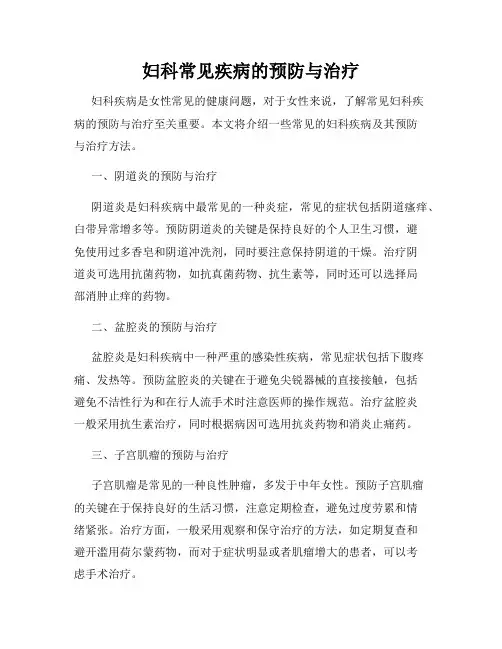 妇科常见疾病的预防与治疗

妇科疾病是女性常见的健康问题，对于女性来说，了解常见妇科疾病的预防与治疗至关重要。本文将介绍一些常见的妇科疾病及其预防与治疗方法。

一、阴道炎的预防与治疗

阴道炎是妇科疾病中最常见的一种炎症，常见的症状包括阴道瘙痒、白带异常增多等。预防阴道炎的关键是保持良好的个人卫生习惯，避免使用过多香皂和阴道冲洗剂，同时要注意保持阴道的干燥。治疗阴道炎可选用抗菌药物，如抗真菌药物、抗生素等，同时还可以选择局部消肿止痒的药物。

二、盆腔炎的预防与治疗

盆腔炎是妇科疾病中一种严重的感染性疾病，常见症状包括下腹疼痛、发热等。预防盆腔炎的关键在于避免尖锐器械的直接接触，包括避免不洁性行为和在行人流手术时注意医师的操作规范。治疗盆腔炎一般采用抗生素治疗，同时根据病因可选用抗炎药物和消炎止痛药。

三、子宫肌瘤的预防与治疗

子宫肌瘤是常见的一种良性肿瘤，多发于中年女性。预防子宫肌瘤的关键在于保持良好的生活习惯，注意定期检查，避免过度劳累和情绪紧张。治疗方面，一般采用观察和保守治疗的方法，如定期复查和避开滥用荷尔蒙药物，而对于症状明显或者肌瘤增大的患者，可以考虑手术治疗。